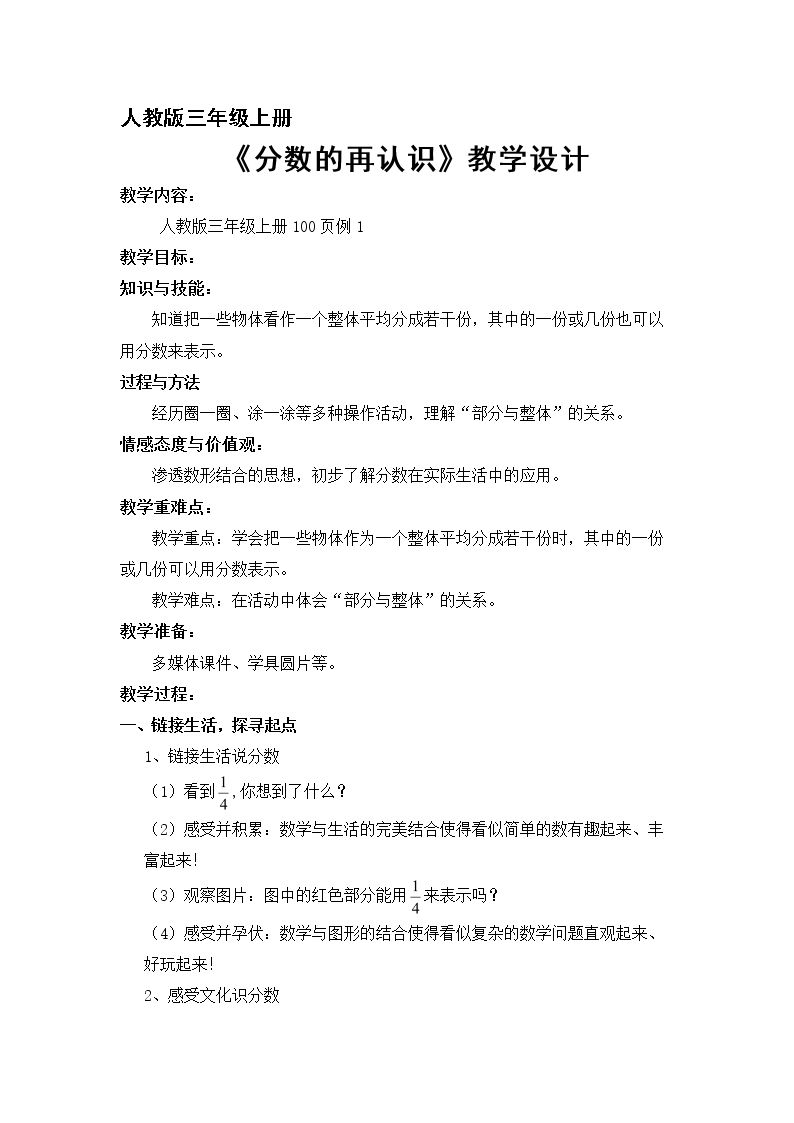 人教版三年级上册

《分数的再认识》教学设计

教学内容：

人教版三年级上册100页例1

教学目标：

知识与技能：

知道把一些物体看作一个整体平均分成若干份，其中的一份或几份也可以用分数来表示。

过程与方法

经历圈一圈、涂一涂等多种操作活动，理解“部分与整体”的关系。

情感态度与价值观：

渗透数形结合的思想，初步了解分数在实际生活中的应用。

教学重难点：

教学重点：学会把一些物体作为一个整体平均分成若干份时，其中的一份或几份可以用分数表示。

教学难点：在活动中体会“部分与整体”的关系。

教学准备：

多媒体课件、学具圆片等。

教学过程：

一、链接生活，探寻起点

1、链接生活说分数

（1）看到$\frac{1}{4}$，你想到了什么？

（2）感受并积累：数学与生活的完美结合使得看似简单的数有趣起来、丰富起来!

（3）观察图片：图中的红色部分能用$\frac{1}{4}$来表示吗？

（4）感受并孕伏：数学与图形的结合使得看似复杂的数学问题直观起来、好玩起来!

2、感受文化识分数